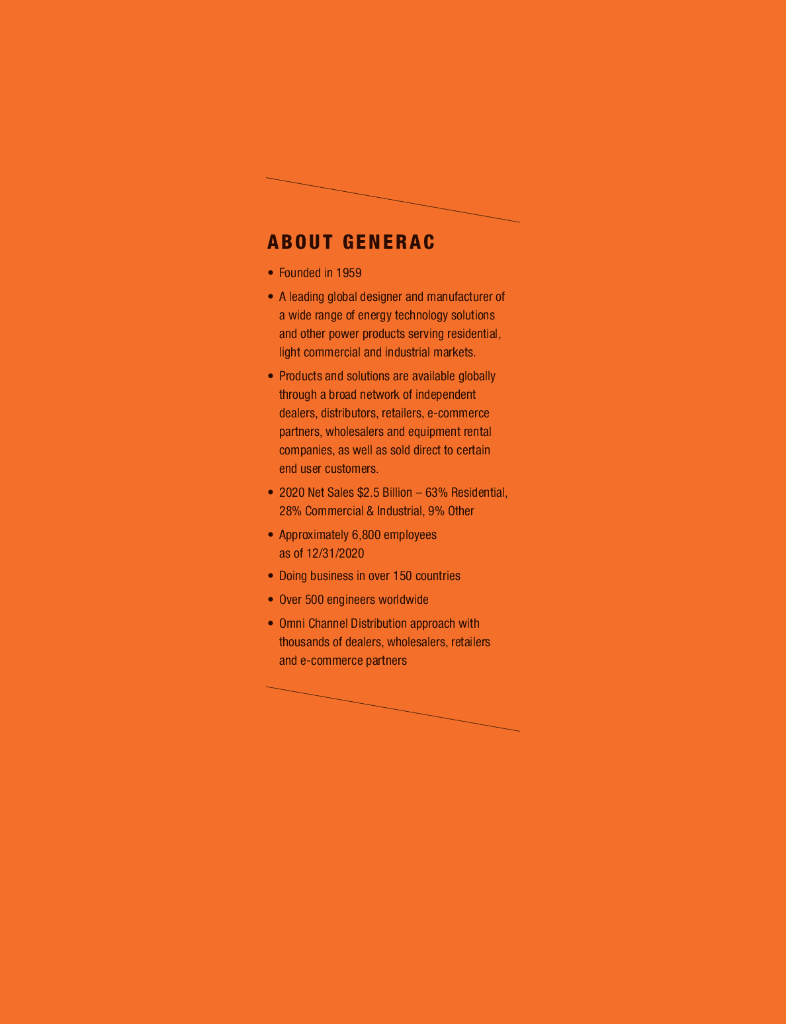 ABOUT GENERAC

• Founded in 1959

• A leading global designer and manufacturer of a wide range of energy technology solutions and other power products serving residential, light commercial and industrial markets.

• Products and solutions are available globally through a broad network of independent dealers, distributors, retailers, e-commerce partners, wholesalers and equipment rental companies, as well as sold direct to certain end user customers.

• 2020 Net Sales \$2.5 Billion – 63% Residential, 28% Commercial & Industrial, 9% Other

• Approximately 6,800 employees as of 12/31/2020

• Doing business in over 150 countries

• Over 500 engineers worldwide

• Omni Channel Distribution approach with thousands of dealers, wholesalers, retailers and e-commerce partners